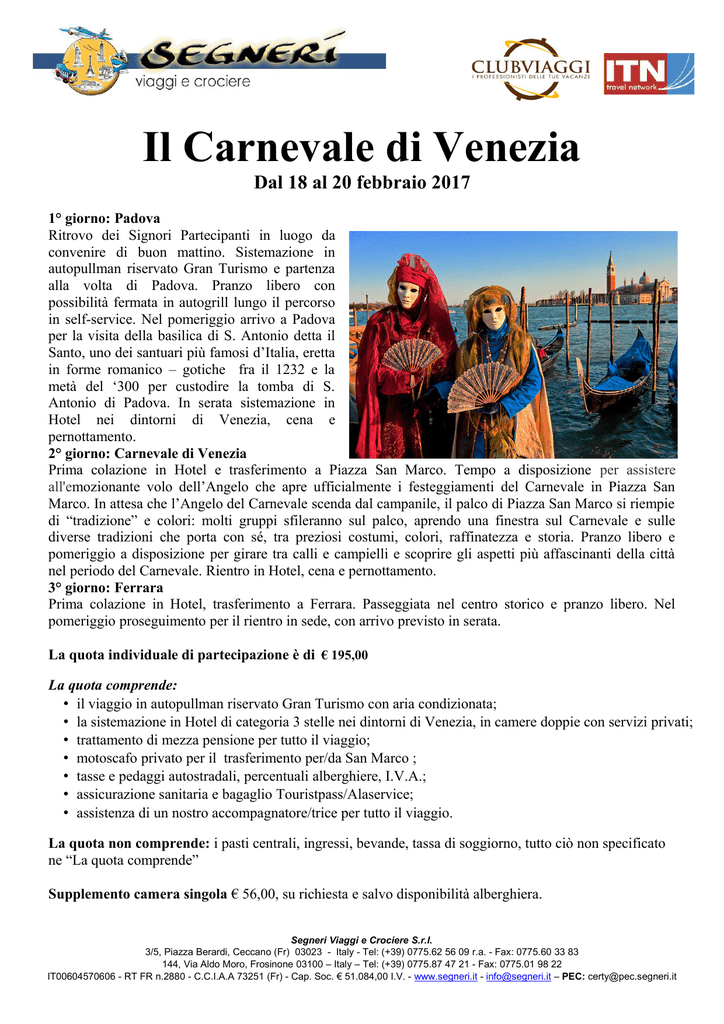 SEGNERI
viaggi e crociere

CLUBVIAGGI
I PROFESSIONISTI DELLE TUE VACANZE

ITN
travel network

Il Carnevale di Venezia

Dal 18 al 20 febbraio 2017

1° giorno: Padova
Ritrovo dei Signori Partecipanti in luogo da convenire di buon mattino. Sistemazione in autopullman riservato Gran Turismo e partenza alla volta di Padova. Pranzo libero con possibilità fermata in autogrill lungo il percorso in self-service. Nel pomeriggio arrivo a Padova per la visita della basilica di S. Antonio detta il Santo, uno dei santuari più famosi d'Italia, eretta in forme romanico – gotiche fra il 1232 e la metà del '300 per custodire la tomba di S. Antonio di Padova. In serata sistemazione in Hotel nei dintorni di Venezia, cena e pernottamento.
2° giorno: Carnevale di Venezia
Prima colazione in Hotel e trasferimento a Piazza San Marco. Tempo a disposizione per assistere all'emozionante volo dell'Angelo che apre ufficialmente i festeggiamenti del Carnevale in Piazza San Marco. In attesa che l'Angelo del Carnevale scenda dal campanile, il palco di Piazza San Marco si riempie di "tradizione" e colori: molti gruppi sfileranno sul palco, aprendo una finestra sul Carnevale e sulle diverse tradizioni che porta con sé, tra preziosi costumi, colori, raffinatezza e storia. Pranzo libero e pomeriggio a disposizione per girare tra calli e campielli e scoprire gli aspetti più affascinanti della città nel periodo del Carnevale. Rientro in Hotel, cena e pernottamento.
3° giorno: Ferrara
Prima colazione in Hotel, trasferimento a Ferrara. Passeggiata nel centro storico e pranzo libero. Nel pomeriggio proseguimento per il rientro in sede, con arrivo previsto in serata.

La quota individuale di partecipazione è di € 195,00

La quota comprende:
• il viaggio in autopullman riservato Gran Turismo con aria condizionata;
• la sistemazione in Hotel di categoria 3 stelle nei dintorni di Venezia, in camere doppie con servizi privati;
• trattamento di mezza pensione per tutto il viaggio;
• motoscafo privato per il trasferimento per/da San Marco ;
• tasse e pedaggi autostradali, percentuali alberghiere, I.V.A.;
• assicurazione sanitaria e bagaglio Touristpass/Alaservice;
• assistenza di un nostro accompagnatore/trice per tutto il viaggio.

La quota non comprende: i pasti centrali, ingressi, bevande, tassa di soggiorno, tutto ciò non specificato ne "La quota comprende"

Supplemento camera singola € 56,00, su richiesta e salvo disponibilità alberghiera.

Segneri Viaggi e Crociere S.r.l.
3/5, Piazza Berardi, Ceccano (Fr) 03023 - Italy - Tel: (+39) 0775.62 56 09 r.a. - Fax: 0775.60 33 83
144, Via Aldo Moro, Frosinone 03100 – Italy – Tel: (+39) 0775.87 47 21 - Fax: 0775.01 98 22
IT00604570606 - RT FR n.2880 - C.C.I.A.A 73251 (Fr) - Cap. Soc. € 51.084,00 I.V. - www.segneri.it - info@segneri.it – PEC: certy@pec.segneri.it